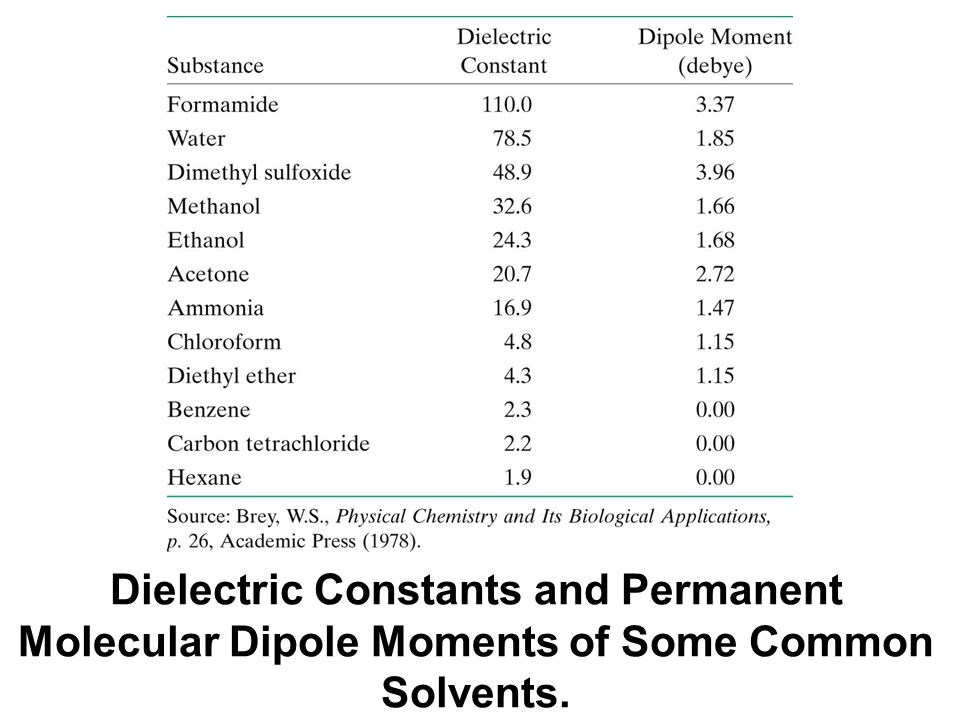 | Substance | Dielectric Constant | Dipole Moment (debye) |
|---|---|---|
| Formamide | 110.0 | 3.37 |
| Water | 78.5 | 1.85 |
| Dimethyl sulfoxide | 48.9 | 3.96 |
| Methanol | 32.6 | 1.66 |
| Ethanol | 24.3 | 1.68 |
| Acetone | 20.7 | 2.72 |
| Ammonia | 16.9 | 1.47 |
| Chloroform | 4.8 | 1.15 |
| Diethyl ether | 4.3 | 1.15 |
| Benzene | 2.3 | 0.00 |
| Carbon tetrachloride | 2.2 | 0.00 |
| Hexane | 1.9 | 0.00 |

Source: Brey, W.S., Physical Chemistry and Its Biological Applications, p. 26, Academic Press (1978).

Dielectric Constants and Permanent Molecular Dipole Moments of Some Common Solvents.